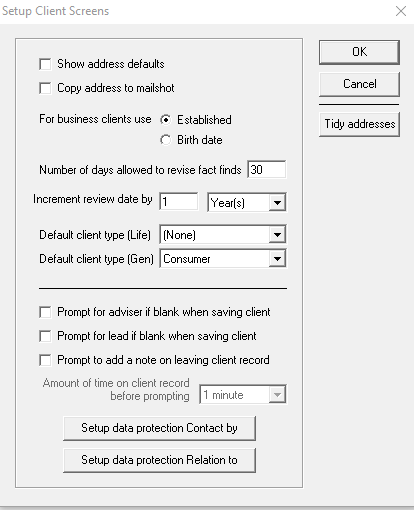 Setup Client Screens

Show address defaults

Copy address to mailshot

For business clients use Established

Birth date

Number of days allowed to revise fact finds 30

Increment review date by 1 Year(s)

Default client type (Life) (None)

Default client type (Gen) Consumer

Prompt for adviser if blank when saving client

Prompt for lead if blank when saving client

Prompt to add a note on leaving client record

Amount of time on client record before prompting 1 minute

Setup data protection Contact by

Setup data protection Relation to

OK

Cancel

Tidy addresses